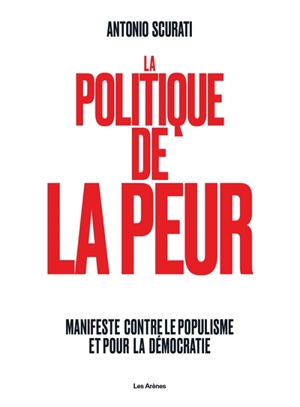 ANTONIO SCURATI

LA POLITIQUE DE LA PEUR

MANIFESTE CONTRE LE POPULISME ET POUR LA DÉMOCRATIE

Les Arènes